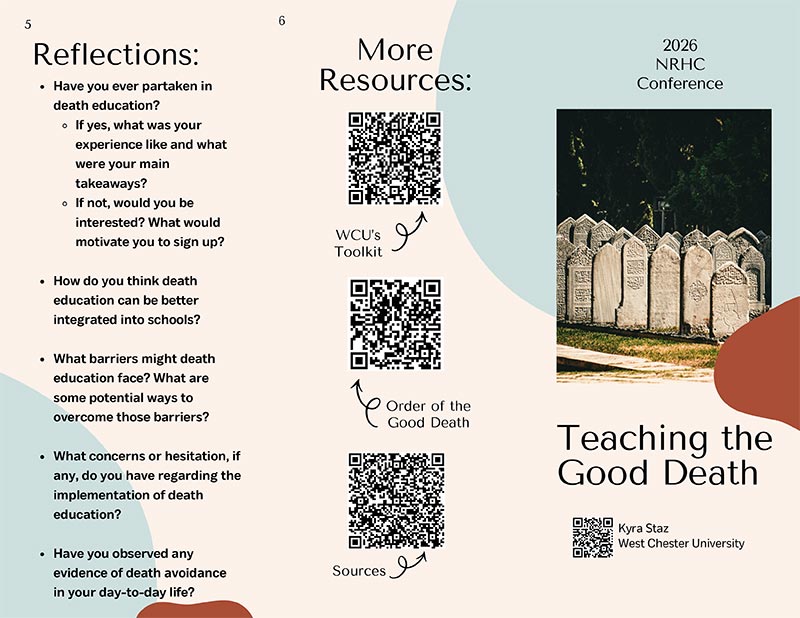 5

Reflections:

- Have you ever partaken in death education?
  - If yes, what was your experience like and what were your main takeaways?
  - If not, would you be interested? What would motivate you to sign up?

- How do you think death education can be better integrated into schools?

- What barriers might death education face? What are some potential ways to overcome those barriers?

- What concerns or hesitation, if any, do you have regarding the implementation of death education?

- Have you observed any evidence of death avoidance in your day-to-day life?

6

More Resources:

WCU's Toolkit

Order of the Good Death

Sources

2026 NRHC Conference

Teaching the Good Death

Kyra Staz
West Chester University